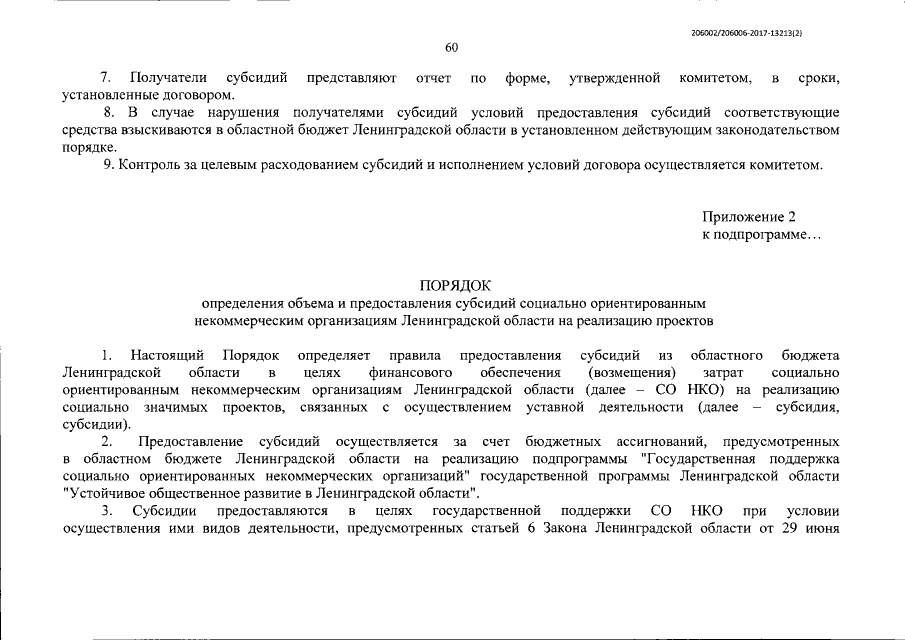 206002/206006-2017-13213(2)

60

7. Получатели субсидий представляют отчет по форме, утвержденной комитетом, в сроки, установленные договором.

8. В случае нарушения получателями субсидий условий предоставления субсидий соответствующие средства взыскиваются в областной бюджет Ленинградской области в установленном действующим законодательством порядке.

9. Контроль за целевым расходованием субсидий и исполнением условий договора осуществляется комитетом.

Приложение 2
к подпрограмме…

ПОРЯДОК
определения объема и предоставления субсидий социально ориентированным некоммерческим организациям Ленинградской области на реализацию проектов

1. Настоящий Порядок определяет правила предоставления субсидий из областного бюджета Ленинградской области в целях финансового обеспечения (возмещения) затрат социально ориентированным некоммерческим организациям Ленинградской области (далее – СО НКО) на реализацию социально значимых проектов, связанных с осуществлением уставной деятельности (далее – субсидия, субсидии).

2. Предоставление субсидий осуществляется за счет бюджетных ассигнований, предусмотренных в областном бюджете Ленинградской области на реализацию подпрограммы "Государственная поддержка социально ориентированных некоммерческих организаций" государственной программы Ленинградской области "Устойчивое общественное развитие в Ленинградской области".

3. Субсидии предоставляются в целях государственной поддержки СО НКО при условии осуществления ими видов деятельности, предусмотренных статьей 6 Закона Ленинградской области от 29 июня